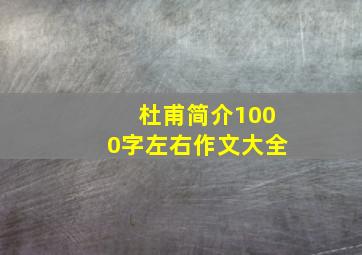 杜甫简介1000字左右作文大全